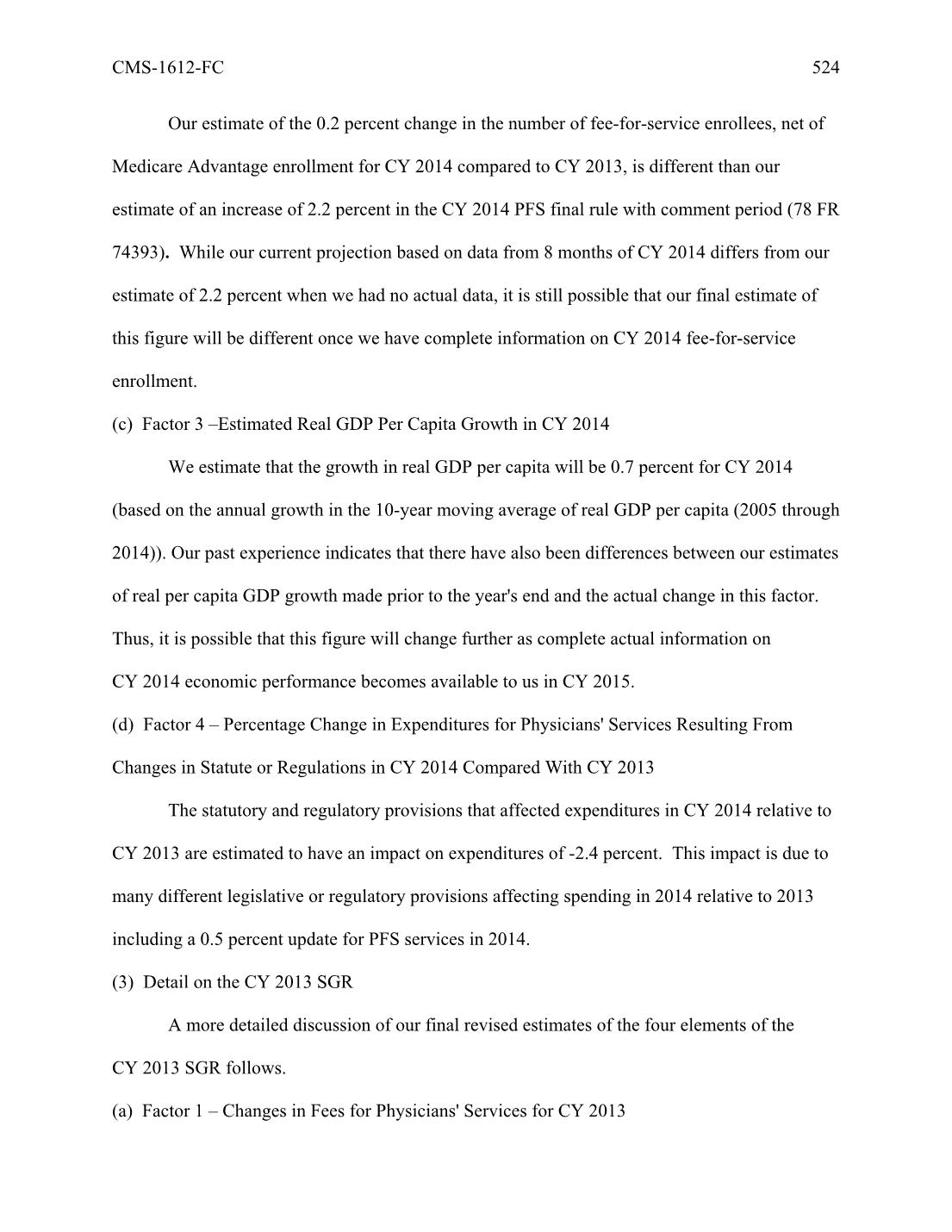 CMS-1612-FC 524

Our estimate of the 0.2 percent change in the number of fee-for-service enrollees, net of Medicare Advantage enrollment for CY 2014 compared to CY 2013, is different than our estimate of an increase of 2.2 percent in the CY 2014 PFS final rule with comment period (78 FR 74393). While our current projection based on data from 8 months of CY 2014 differs from our estimate of 2.2 percent when we had no actual data, it is still possible that our final estimate of this figure will be different once we have complete information on CY 2014 fee-for-service enrollment.

(c) Factor 3 –Estimated Real GDP Per Capita Growth in CY 2014

We estimate that the growth in real GDP per capita will be 0.7 percent for CY 2014 (based on the annual growth in the 10-year moving average of real GDP per capita (2005 through 2014)). Our past experience indicates that there have also been differences between our estimates of real per capita GDP growth made prior to the year's end and the actual change in this factor. Thus, it is possible that this figure will change further as complete actual information on CY 2014 economic performance becomes available to us in CY 2015.

(d) Factor 4 – Percentage Change in Expenditures for Physicians' Services Resulting From Changes in Statute or Regulations in CY 2014 Compared With CY 2013

The statutory and regulatory provisions that affected expenditures in CY 2014 relative to CY 2013 are estimated to have an impact on expenditures of -2.4 percent. This impact is due to many different legislative or regulatory provisions affecting spending in 2014 relative to 2013 including a 0.5 percent update for PFS services in 2014.

(3) Detail on the CY 2013 SGR

A more detailed discussion of our final revised estimates of the four elements of the CY 2013 SGR follows.

(a) Factor 1 – Changes in Fees for Physicians' Services for CY 2013